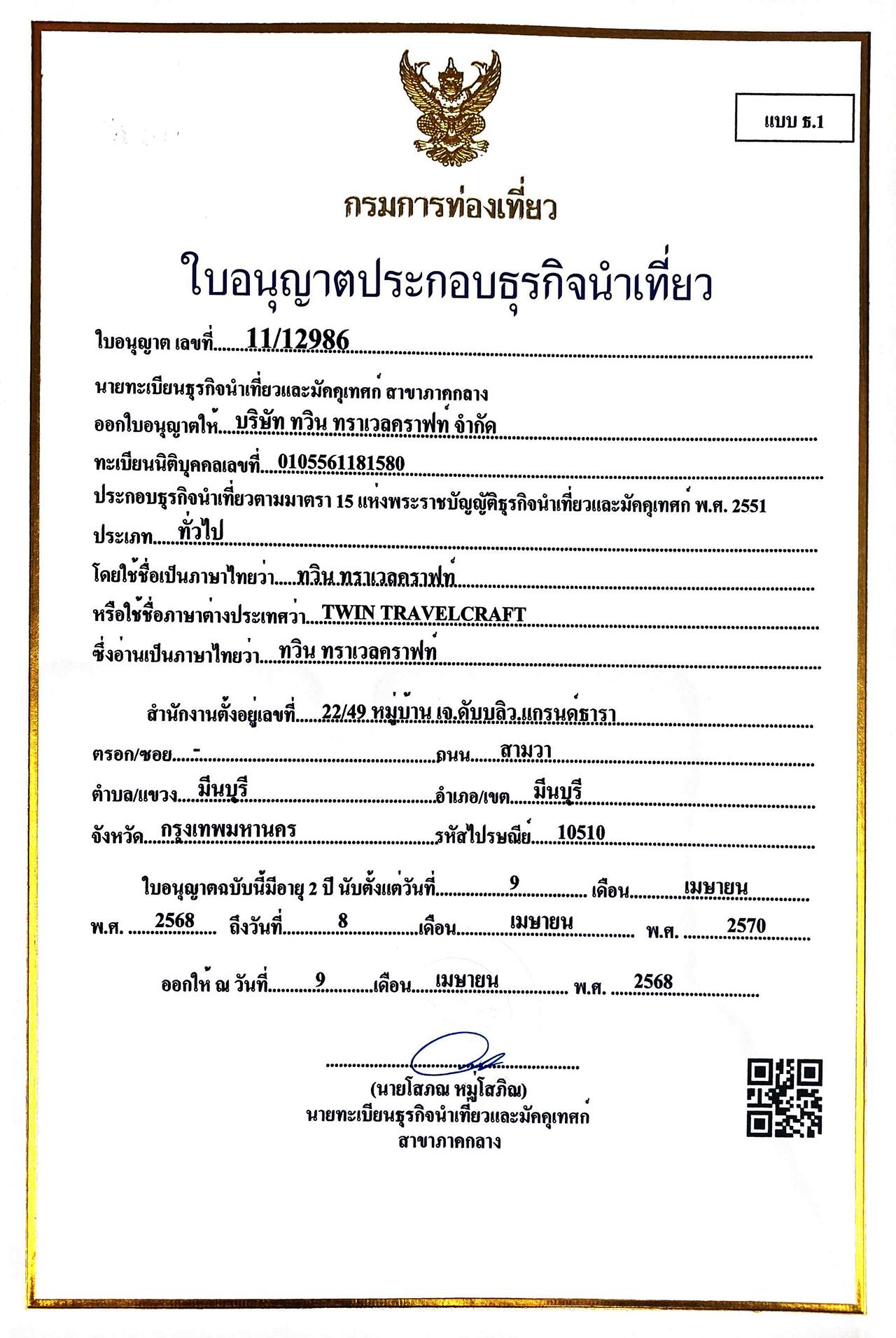 แบบ ธ.1

กรมการท่องเที่ยว

ใบอนุญาตประกอบธุรกิจนำเที่ยว

ใบอนุญาต เลขที่ 11/12986

นายทะเบียนธุรกิจนำเที่ยวและมัคคุเทศก์ สาขาภาคกลาง

ออกใบอนุญาตให้ บริษัท ทวิน ทราเวลคราฟท์ จำกัด

ทะเบียนนิติบุคคลเลขที่ 0105561181580

ประกอบธุรกิจนำเที่ยวตามมาตรา 15 แห่งพระราชบัญญัติธุรกิจนำเที่ยวและมัคคุเทศก์ พ.ศ. 2551

ประเภท ทั่วไป

โดยใช้ชื่อเป็นภาษาไทยว่า ทวิน ทราเวลคราฟท์

หรือใช้ชื่อภาษาต่างประเทศว่า TWIN TRAVELCRAFT

ซึ่งอ่านเป็นภาษาไทยว่า ทวิน ทราเวลคราฟท์

สำนักงานตั้งอยู่เลขที่ 22/49 หมู่บ้าน เจ.ดับบลิว.แกรนด์ธารา

ตรอก/ซอย - ถนน สามวา

ตำบล/แขวง มีนบุรี อำเภอ/เขต มีนบุรี

จังหวัด กรุงเทพมหานคร รหัสไปรษณีย์ 10510

ใบอนุญาตฉบับนี้มีอายุ 2 ปี นับตั้งแต่วันที่ 9 เดือน เมษายน พ.ศ. 2568 ถึงวันที่ 8 เดือน เมษายน พ.ศ. 2570

ออกให้ ณ วันที่ 9 เดือน เมษายน พ.ศ. 2568

(นายโสภณ หมู่โสภิณ)
นายทะเบียนธุรกิจนำเที่ยวและมัคคุเทศก์
สาขาภาคกลาง